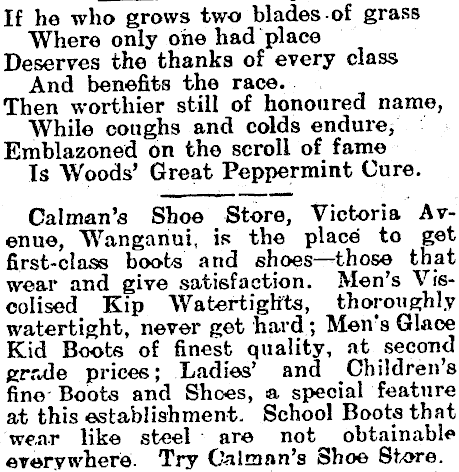 If he who grows two blades of grass
Where only one had place
Deserves the thanks of every class
And benefits the race.
Then worthier still of honoured name,
While coughs and colds endure,
Emblazoned on the scroll of fame
Is Woods' Great Peppermint Cure.

Calman's Shoe Store, Victoria Avenue, Wanganui, is the place to get first-class boots and shoes—those that wear and give satisfaction. Men's Viscolised Kip Watertights, thoroughly watertight, never get hard; Men's Glace Kid Boots of finest quality, at second grade prices; Ladies' and Children's fine Boots and Shoes, a special feature at this establishment. School Boots that wear like steel are not obtainable everywhere. Try Calman's Shoe Store.